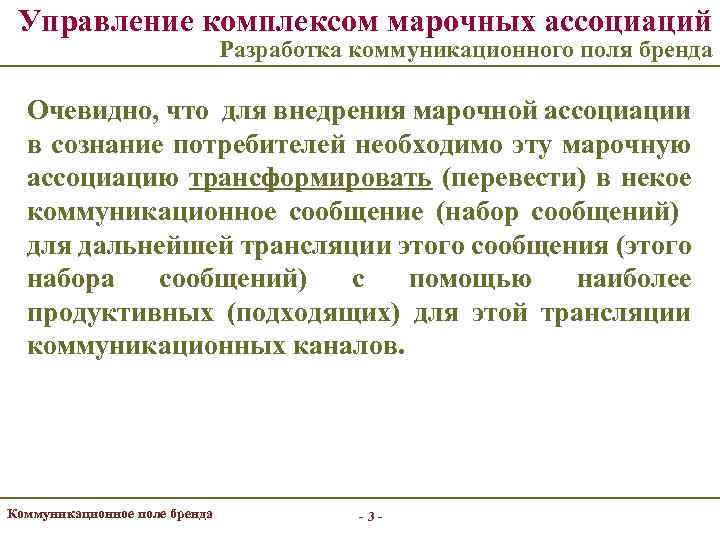 Управление комплексом марочных ассоциаций
Разработка коммуникационного поля бренда

Очевидно, что для внедрения марочной ассоциации в сознание потребителей необходимо эту марочную ассоциацию трансформировать (перевести) в некое коммуникационное сообщение (набор сообщений) для дальнейшей трансляции этого сообщения (этого набора сообщений) с помощью наиболее продуктивных (подходящих) для этой трансляции коммуникационных каналов.

Коммуникационное поле бренда

- 3 -